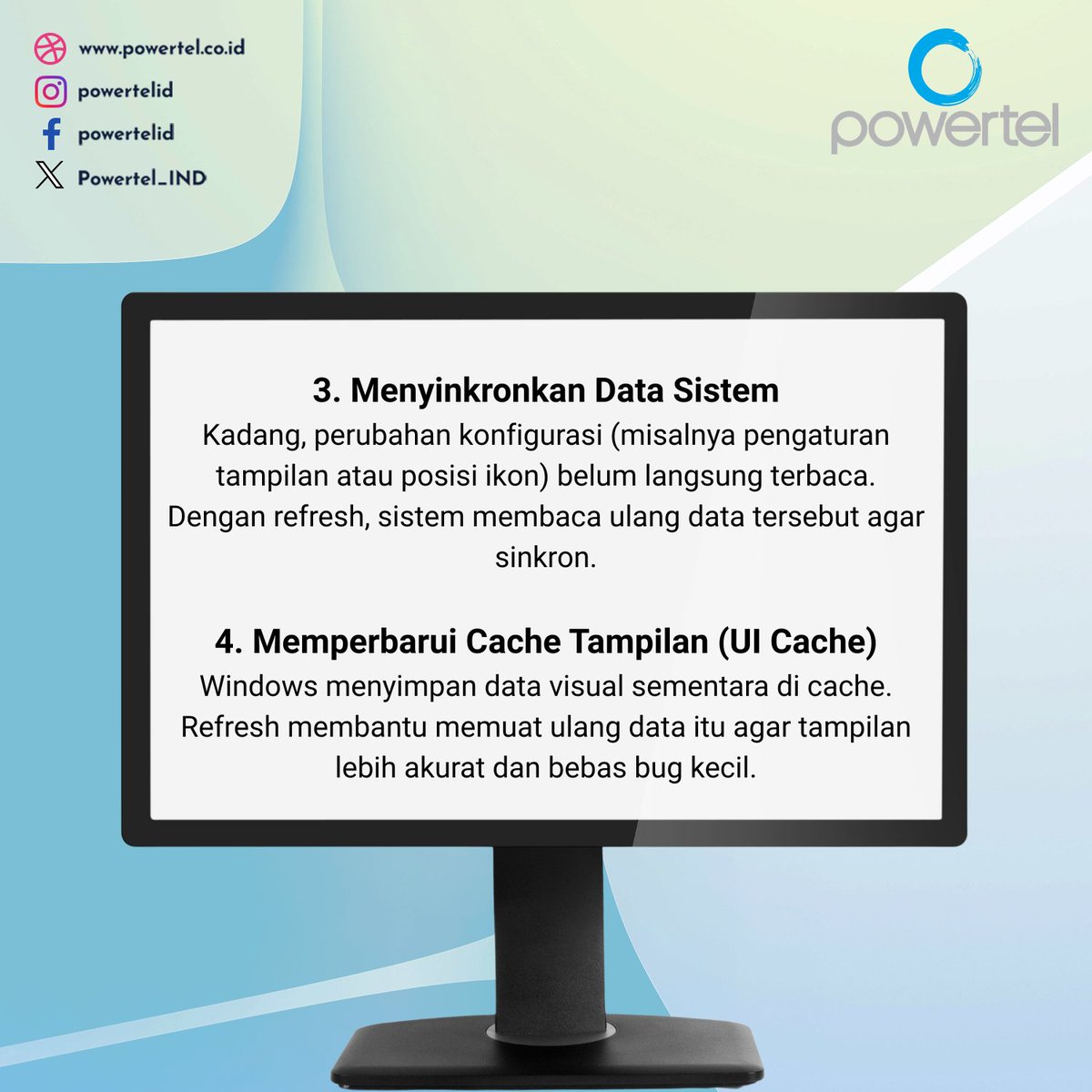 www.powertel.co.id
powertelid
powertelid
Powertel_IND

powertel

3. Menyinkronkan Data Sistem
Kadang, perubahan konfigurasi (misalnya pengaturan tampilan atau posisi ikon) belum langsung terbaca. Dengan refresh, sistem membaca ulang data tersebut agar sinkron.

4. Memperbarui Cache Tampilan (UI Cache)
Windows menyimpan data visual sementara di cache. Refresh membantu memuat ulang data itu agar tampilan lebih akurat dan bebas bug kecil.